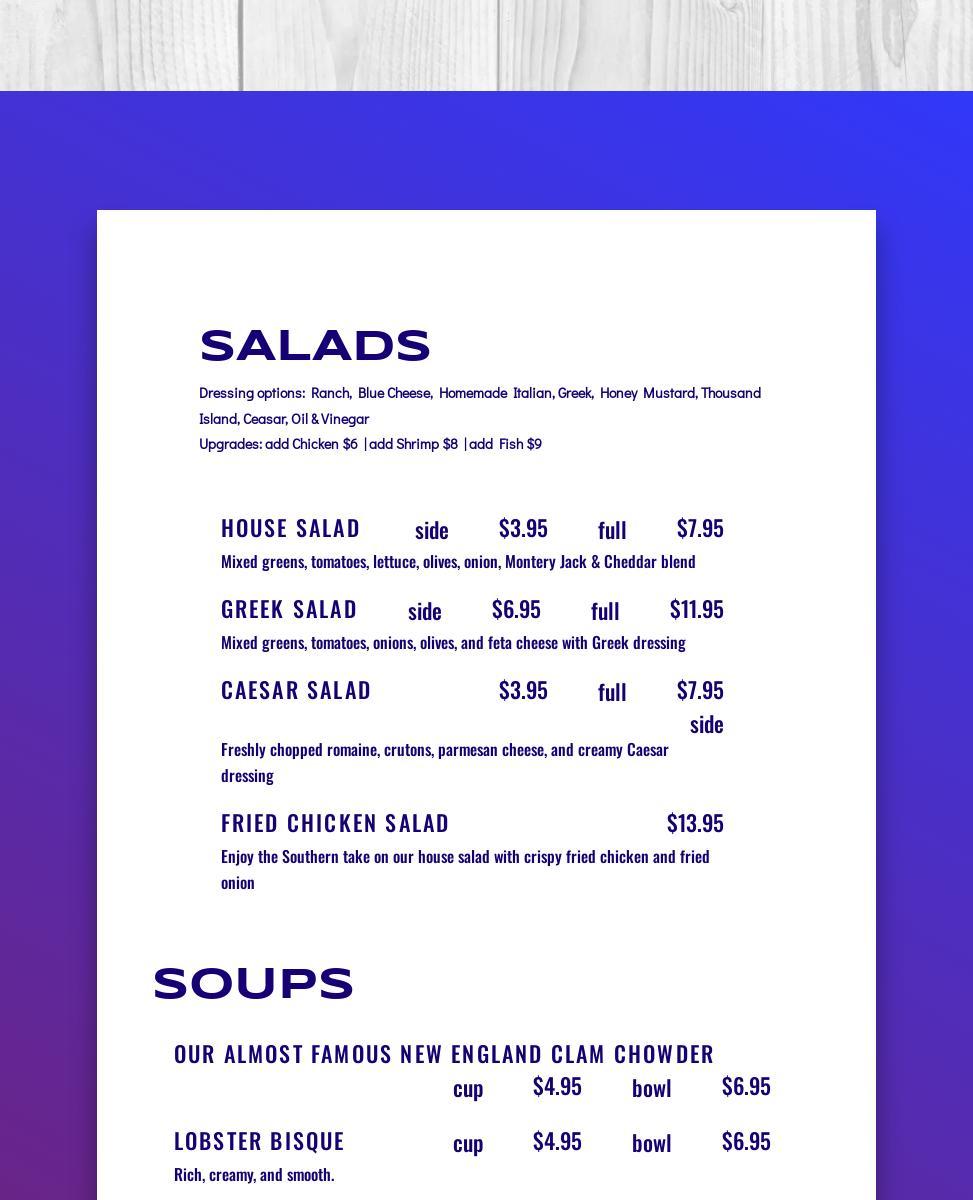 SALADS

Dressing options: Ranch, Blue Cheese, Homemade Italian, Greek, Honey Mustard, Thousand Island, Ceasar, Oil & Vinegar
Upgrades: add Chicken $6 |add Shrimp $8 |add Fish $9

HOUSE SALAD side $3.95 full $7.95
Mixed greens, tomatoes, lettuce, olives, onion, Montery Jack & Cheddar blend

GREEK SALAD side $6.95 full $11.95
Mixed greens, tomatoes, onions, olives, and feta cheese with Greek dressing

CAESAR SALAD $3.95 full $7.95 side
Freshly chopped romaine, crutons, parmesan cheese, and creamy Caesar dressing

FRIED CHICKEN SALAD $13.95
Enjoy the Southern take on our house salad with crispy fried chicken and fried onion

SOUPS

OUR ALMOST FAMOUS NEW ENGLAND CLAM CHOWDER
cup $4.95 bowl $6.95

LOBSTER BISQUE cup $4.95 bowl $6.95
Rich, creamy, and smooth.